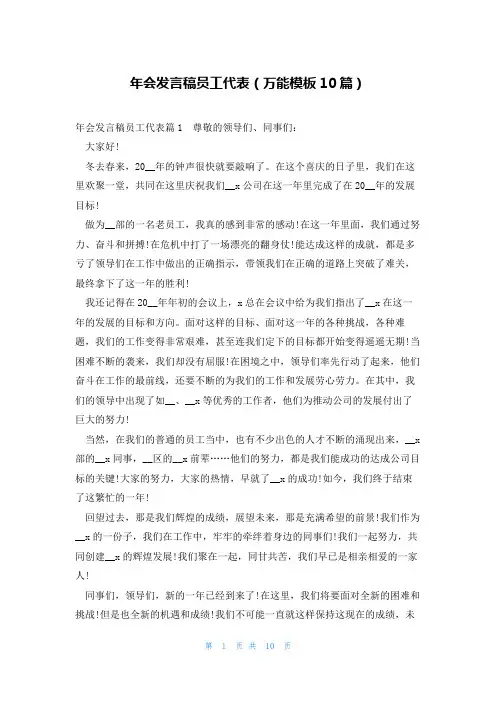 年会发言稿员工代表（万能模板10篇）

年会发言稿员工代表篇1　尊敬的领导们、同事们：

大家好！

冬去春来，20__年的钟声很快就要敲响了。在这个喜庆的日子里，我们在这里欢聚一堂，共同在这里庆祝我们__x公司在这一年里完成了在20__年的发展目标！

做为__部的一名老员工，我真的感到非常的感动！在这一年里面，我们通过努力、奋斗和拼搏！在危机中打了一场漂亮的翻身仗！能达成这样的成就，都是多亏了领导们在工作中做出的正确指示，带领我们在正确的道路上突破了难关，最终拿下了这一年的胜利！

我还记得在20__年年初的会议上，x总在会议中给为我们指出了__x在这一年的发展的目标和方向。面对这样的目标、面对这一年的各种挑战，各种难题，我们的工作变得非常艰难，甚至连我们定下的目标都开始变得遥遥无期！当困难不断的袭来，我们却没有屈服！在困境之中，领导们率先行动了起来，他们奋斗在工作的最前线，还要不断的为我们的工作和发展劳心劳力。在其中，我们的领导中出现了如__、__x等优秀的工作者，他们为推动公司的发展付出了巨大的努力！

当然，在我们的普通的员工当中，也有不少出色的人才不断的涌现出来，__x部的__x同事，__区的__x前辈……他们的努力，都是我们能成功的达成公司目标的关键！大家的努力，大家的热情，早就了__x的成功！如今，我们终于结束了这繁忙的一年！

回望过去，那是我们辉煌的成绩，展望未来，那是充满希望的前景！我们作为__x的一份子，我们在工作中，牢牢的牵绊着身边的同事们！我们一起努力，共同创建__x的辉煌发展！我们聚在一起，同甘共苦，我们早已是相亲相爱的一家人！

同事们，领导们，新的一年已经到来了！在这里，我们将要面对全新的困难和挑战！但是也全新的机遇和成绩！我们不可能一直就这样保持这现在的成绩，未

第 1 页 共 10 页